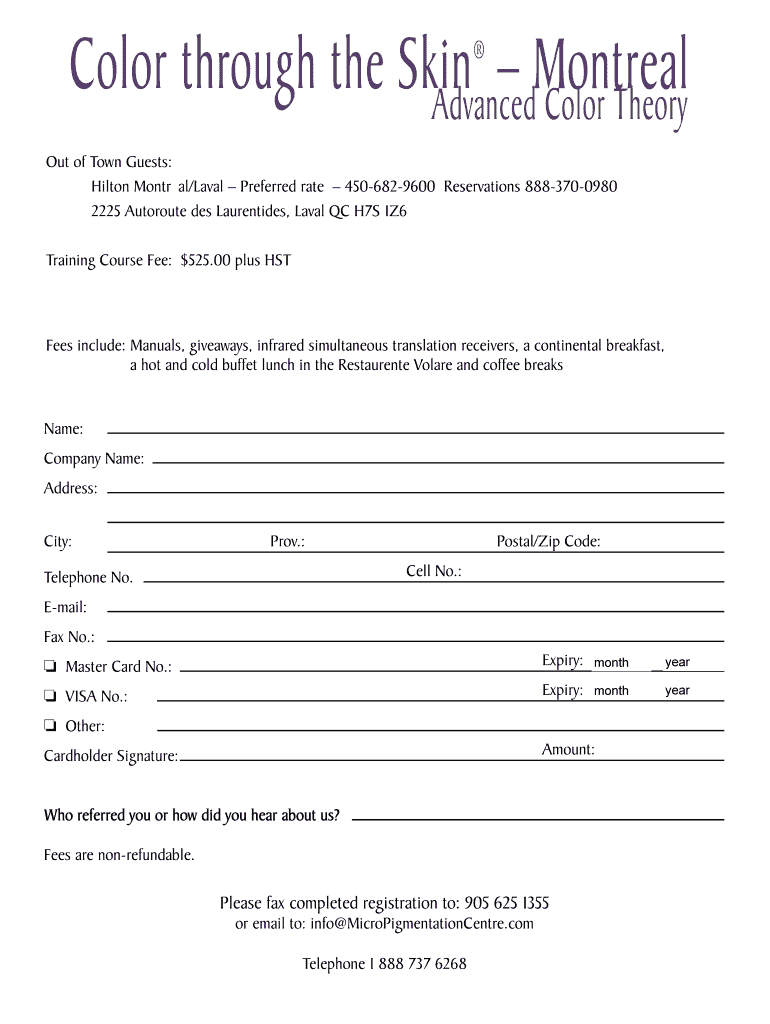 Color through the Skin® – Montreal
Advanced Color Theory

Out of Town Guests:
Hilton Montr al/Laval – Preferred rate – 450-682-9600 Reservations 888-370-0980
2225 Autoroute des Laurentides, Laval QC H7S IZ6

Training Course Fee: $525.00 plus HST

Fees include: Manuals, giveaways, infrared simultaneous translation receivers, a continental breakfast, a hot and cold buffet lunch in the Restaurente Volare and coffee breaks

Name:

Company Name:

Address:

City: Prov.: Postal/Zip Code:

Telephone No. Cell No.:

E-mail:

Fax No.:

❏ Master Card No.: Expiry: month year

❏ VISA No.: Expiry: month year

❏ Other:

Cardholder Signature: Amount:

Who referred you or how did you hear about us?

Fees are non-refundable.

Please fax completed registration to: 905 625 1355
or email to: info@MicroPigmentationCentre.com

Telephone 1 888 737 6268